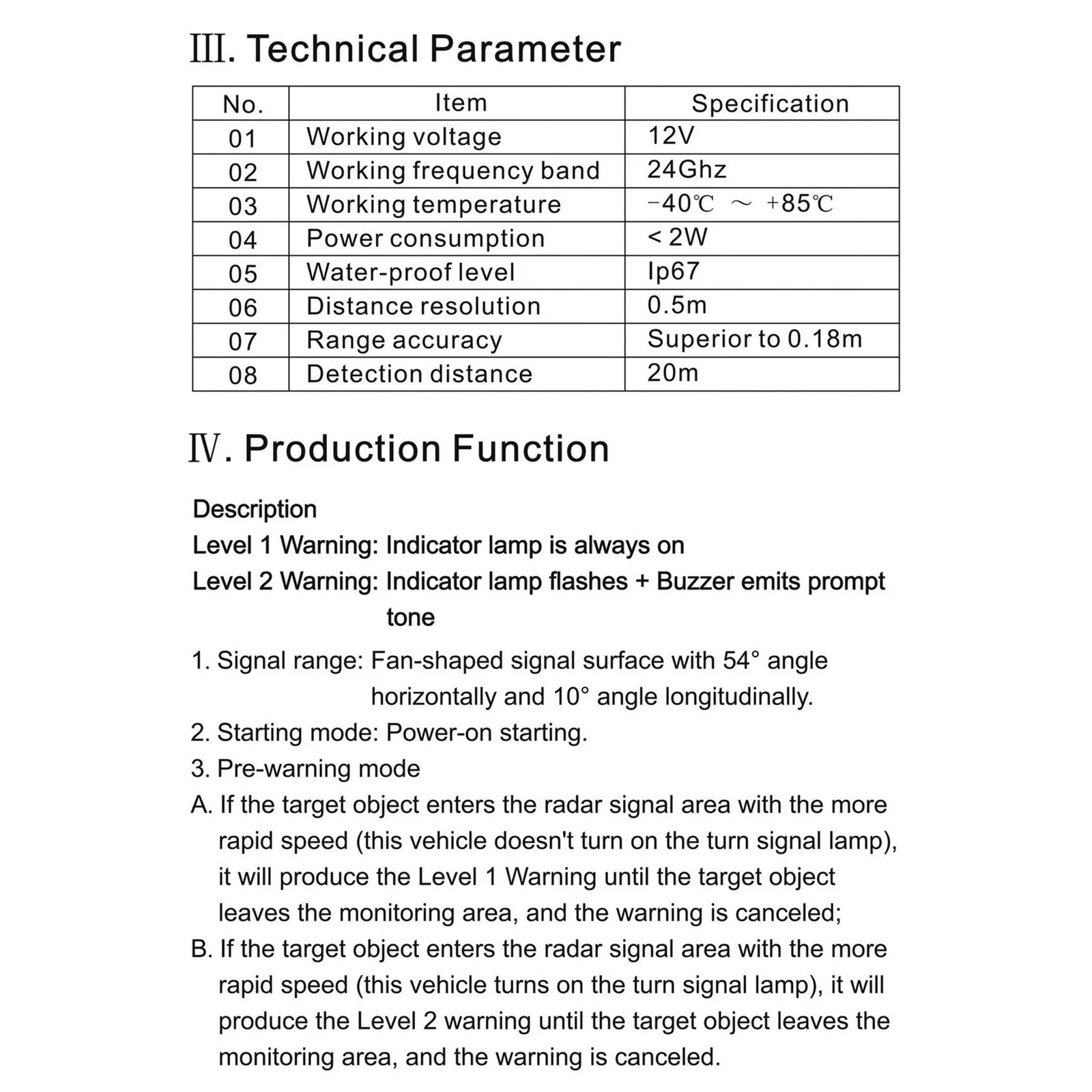 Ⅲ. Technical Parameter

| No. | Item | Specification |
|---|---|---|
| 01 | Working voltage | 12V |
| 02 | Working frequency band | 24Ghz |
| 03 | Working temperature | −40℃ ～ +85℃ |
| 04 | Power consumption | < 2W |
| 05 | Water-proof level | Ip67 |
| 06 | Distance resolution | 0.5m |
| 07 | Range accuracy | Superior to 0.18m |
| 08 | Detection distance | 20m |

Ⅳ. Production Function

Description
Level 1 Warning: Indicator lamp is always on
Level 2 Warning: Indicator lamp flashes + Buzzer emits prompt tone

1. Signal range: Fan-shaped signal surface with 54° angle horizontally and 10° angle longitudinally.
2. Starting mode: Power-on starting.
3. Pre-warning mode
A. If the target object enters the radar signal area with the more rapid speed (this vehicle doesn't turn on the turn signal lamp), it will produce the Level 1 Warning until the target object leaves the monitoring area, and the warning is canceled;
B. If the target object enters the radar signal area with the more rapid speed (this vehicle turns on the turn signal lamp), it will produce the Level 2 warning until the target object leaves the monitoring area, and the warning is canceled.